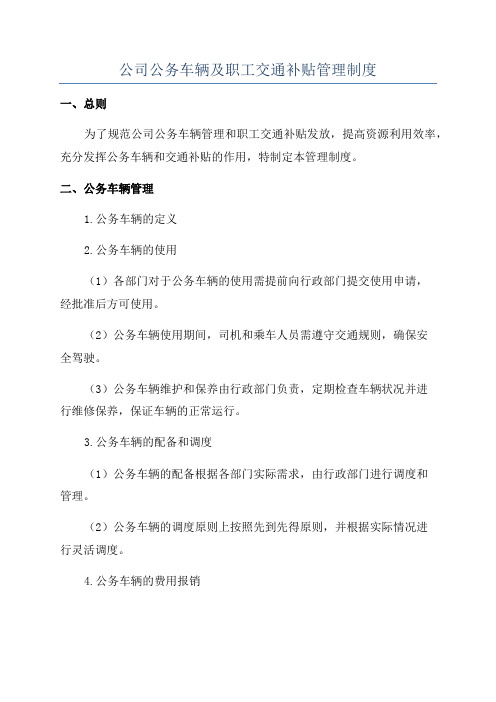 公司公务车辆及职工交通补贴管理制度

一、总则

为了规范公司公务车辆管理和职工交通补贴发放，提高资源利用效率，充分发挥公务车辆和交通补贴的作用，特制定本管理制度。

二、公务车辆管理

1.公务车辆的定义

2.公务车辆的使用

（1）各部门对于公务车辆的使用需提前向行政部门提交使用申请，经批准后方可使用。

（2）公务车辆使用期间，司机和乘车人员需遵守交通规则，确保安全驾驶。

（3）公务车辆维护和保养由行政部门负责，定期检查车辆状况并进行维修保养，保证车辆的正常运行。

3.公务车辆的配备和调度

（1）公务车辆的配备根据各部门实际需求，由行政部门进行调度和管理。

（2）公务车辆的调度原则上按照先到先得原则，并根据实际情况进行灵活调度。

4.公务车辆的费用报销